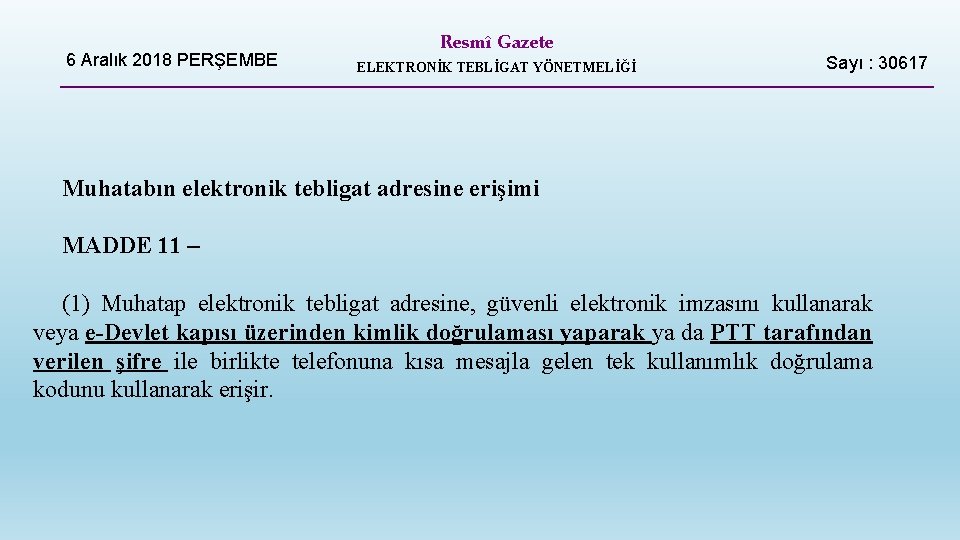 6 Aralık 2018 PERŞEMBE

Resmî Gazete

ELEKTRONİK TEBLİGAT YÖNETMELİĞİ

Sayı : 30617

Muhatabın elektronik tebligat adresine erişimi

MADDE 11 –

(1) Muhatap elektronik tebligat adresine, güvenli elektronik imzasını kullanarak veya e-Devlet kapısı üzerinden kimlik doğrulaması yaparak ya da PTT tarafından verilen şifre ile birlikte telefonuna kısa mesajla gelen tek kullanımlık doğrulama kodunu kullanarak erişir.